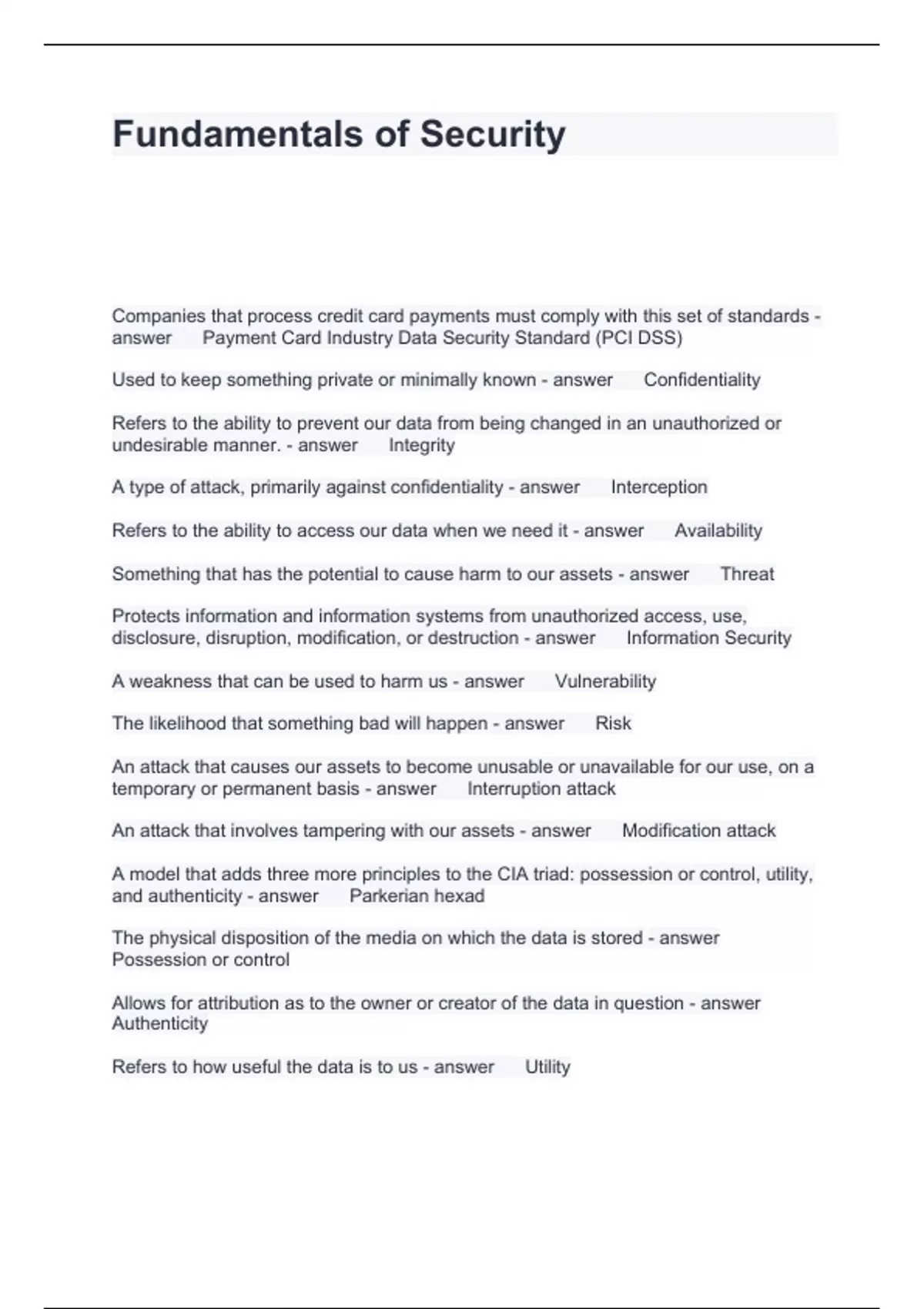 Fundamentals of Security

Companies that process credit card payments must comply with this set of standards - answer Payment Card Industry Data Security Standard (PCI DSS)

Used to keep something private or minimally known - answer Confidentiality

Refers to the ability to prevent our data from being changed in an unauthorized or undesirable manner. - answer Integrity

A type of attack, primarily against confidentiality - answer Interception

Refers to the ability to access our data when we need it - answer Availability

Something that has the potential to cause harm to our assets - answer Threat

Protects information and information systems from unauthorized access, use, disclosure, disruption, modification, or destruction - answer Information Security

A weakness that can be used to harm us - answer Vulnerability

The likelihood that something bad will happen - answer Risk

An attack that causes our assets to become unusable or unavailable for our use, on a temporary or permanent basis - answer Interruption attack

An attack that involves tampering with our assets - answer Modification attack

A model that adds three more principles to the CIA triad: possession or control, utility, and authenticity - answer Parkerian hexad

The physical disposition of the media on which the data is stored - answer Possession or control

Allows for attribution as to the owner or creator of the data in question - answer Authenticity

Refers to how useful the data is to us - answer Utility